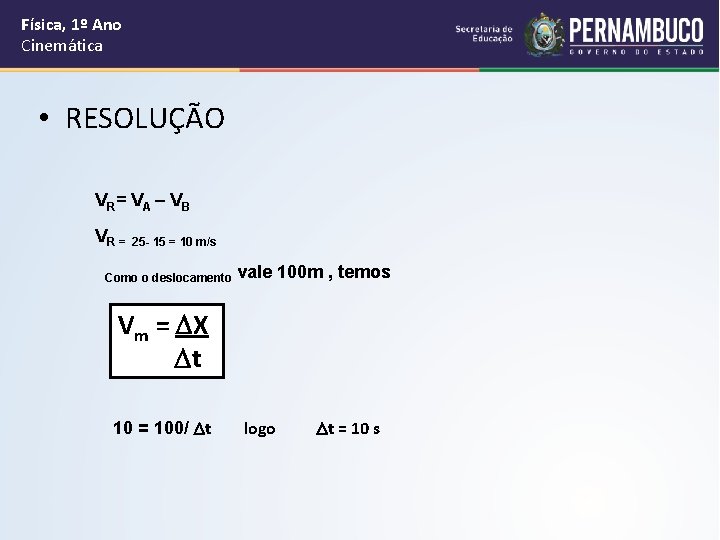 Física, 1º Ano
Cinemática

Secretaria de Educação
PERNAMBUCO
GOVERNO DO ESTADO

• RESOLUÇÃO

$V_R = V_A - V_B$

$V_R = 25 - 15 = 10$ m/s

Como o deslocamento vale 100m , temos

$V_m = \frac{\Delta X}{\Delta t}$

$10 = 100/\Delta t$ logo $\Delta t = 10$ s